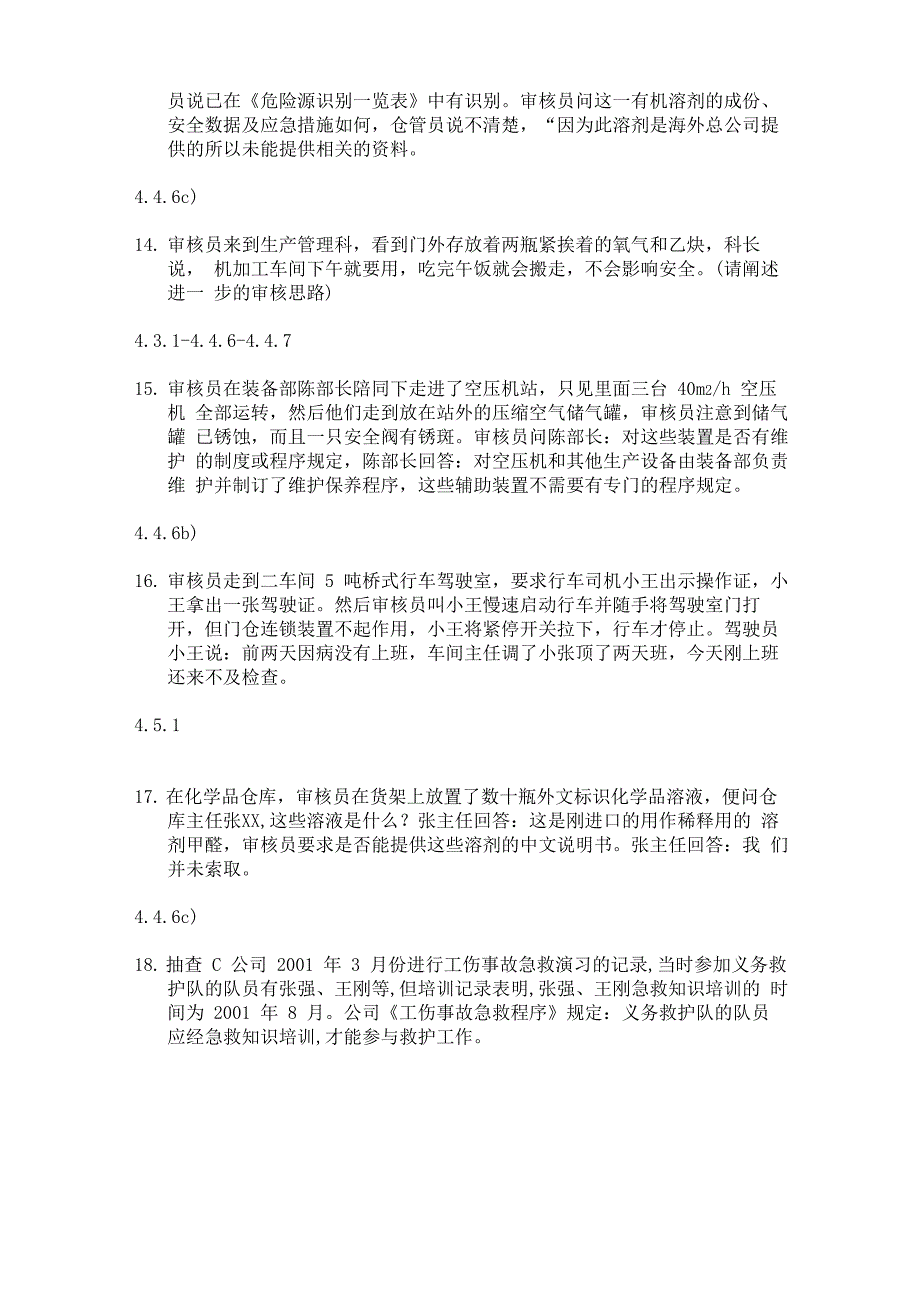 员说已在《危险源识别一览表》中有识别。审核员问这一有机溶剂的成份、安全数据及应急措施如何，仓管员说不清楚，“因为此溶剂是海外总公司提供的所以未能提供相关的资料。

4.4.6c)

14. 审核员来到生产管理科，看到门外存放着两瓶紧挨着的氧气和乙炔，科长说， 机加工车间下午就要用，吃完午饭就会搬走，不会影响安全。(请阐述进一 步的审核思路)

4.3.1-4.4.6-4.4.7

15. 审核员在装备部陈部长陪同下走进了空压机站，只见里面三台 40m2/h 空压机 全部运转，然后他们走到放在站外的压缩空气储气罐，审核员注意到储气罐 已锈蚀，而且一只安全阀有锈斑。审核员问陈部长：对这些装置是否有维护 的制度或程序规定，陈部长回答：对空压机和其他生产设备由装备部负责维 护并制订了维护保养程序，这些辅助装置不需要有专门的程序规定。

4.4.6b)

16. 审核员走到二车间 5 吨桥式行车驾驶室，要求行车司机小王出示操作证，小王拿出一张驾驶证。然后审核员叫小王慢速启动行车并随手将驾驶室门打开，但门仓连锁装置不起作用，小王将紧停开关拉下，行车才停止。驾驶员小王说：前两天因病没有上班，车间主任调了小张顶了两天班，今天刚上班还来不及检查。

4.5.1

17. 在化学品仓库，审核员在货架上放置了数十瓶外文标识化学品溶液，便问仓库主任张XX,这些溶液是什么？张主任回答：这是刚进口的用作稀释用的 溶剂甲醛，审核员要求是否能提供这些溶剂的中文说明书。张主任回答：我 们并未索取。

4.4.6c)

18. 抽查 C 公司 2001 年 3 月份进行工伤事故急救演习的记录,当时参加义务救护队的队员有张强、王刚等,但培训记录表明,张强、王刚急救知识培训的 时间为 2001 年 8 月。公司《工伤事故急救程序》规定：义务救护队的队员应经急救知识培训,才能参与救护工作。